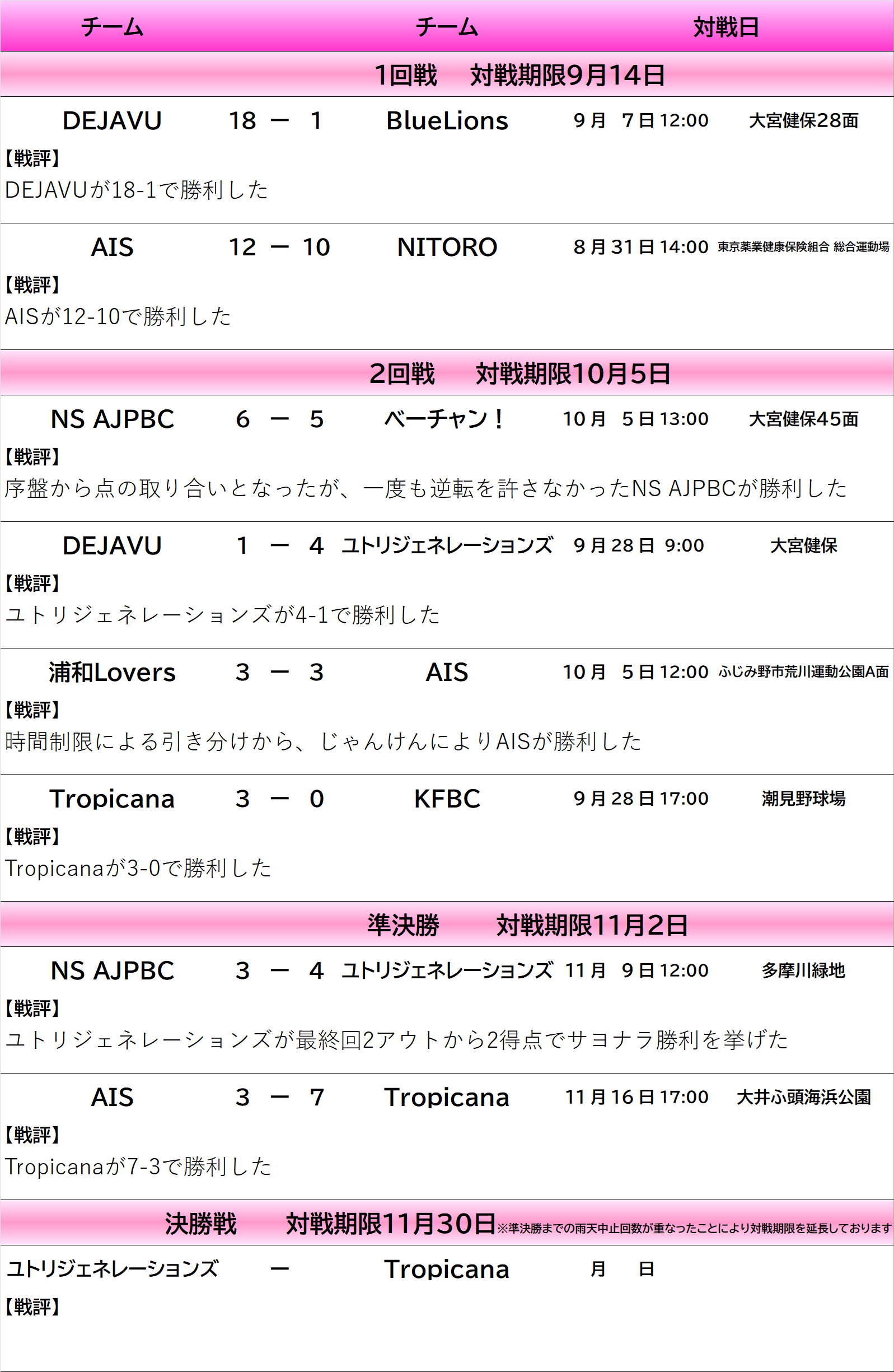 チーム チーム 対戦日

1回戦 対戦期限9月14日

DEJAVU 18 ー 1 BlueLions 9月 7日12:00 大宮健保28面

【戦評】
DEJAVUが18-1で勝利した

AIS 12 ー 10 NITORO 8月31日14:00 東京薬業健康保険組合 総合運動場

【戦評】
AISが12-10で勝利した

2回戦 対戦期限10月5日

NS AJPBC 6 ー 5 ベーチャン！ 10月 5日13:00 大宮健保45面

【戦評】
序盤から点の取り合いとなったが、一度も逆転を許さなかったNS AJPBCが勝利した

DEJAVU 1 ー 4 ユトリジェネレーションズ 9月28日 9:00 大宮健保

【戦評】
ユトリジェネレーションズが4-1で勝利した

浦和Lovers 3 ー 3 AIS 10月 5日12:00 ふじみ野市荒川運動公園A面

【戦評】
時間制限による引き分けから、じゃんけんによりAISが勝利した

Tropicana 3 ー 0 KFBC 9月28日17:00 潮見野球場

【戦評】
Tropicanaが3-0で勝利した

準決勝 対戦期限11月2日

NS AJPBC 3 ー 4 ユトリジェネレーションズ 11月 9日12:00 多摩川緑地

【戦評】
ユトリジェネレーションズが最終回2アウトから2得点でサヨナラ勝利を挙げた

AIS 3 ー 7 Tropicana 11月16日17:00 大井ふ頭海浜公園

【戦評】
Tropicanaが7-3で勝利した

決勝戦 対戦期限11月30日※準決勝までの雨天中止回数が重なったことにより対戦期限を延長しております

ユトリジェネレーションズ ー Tropicana 月 日

【戦評】